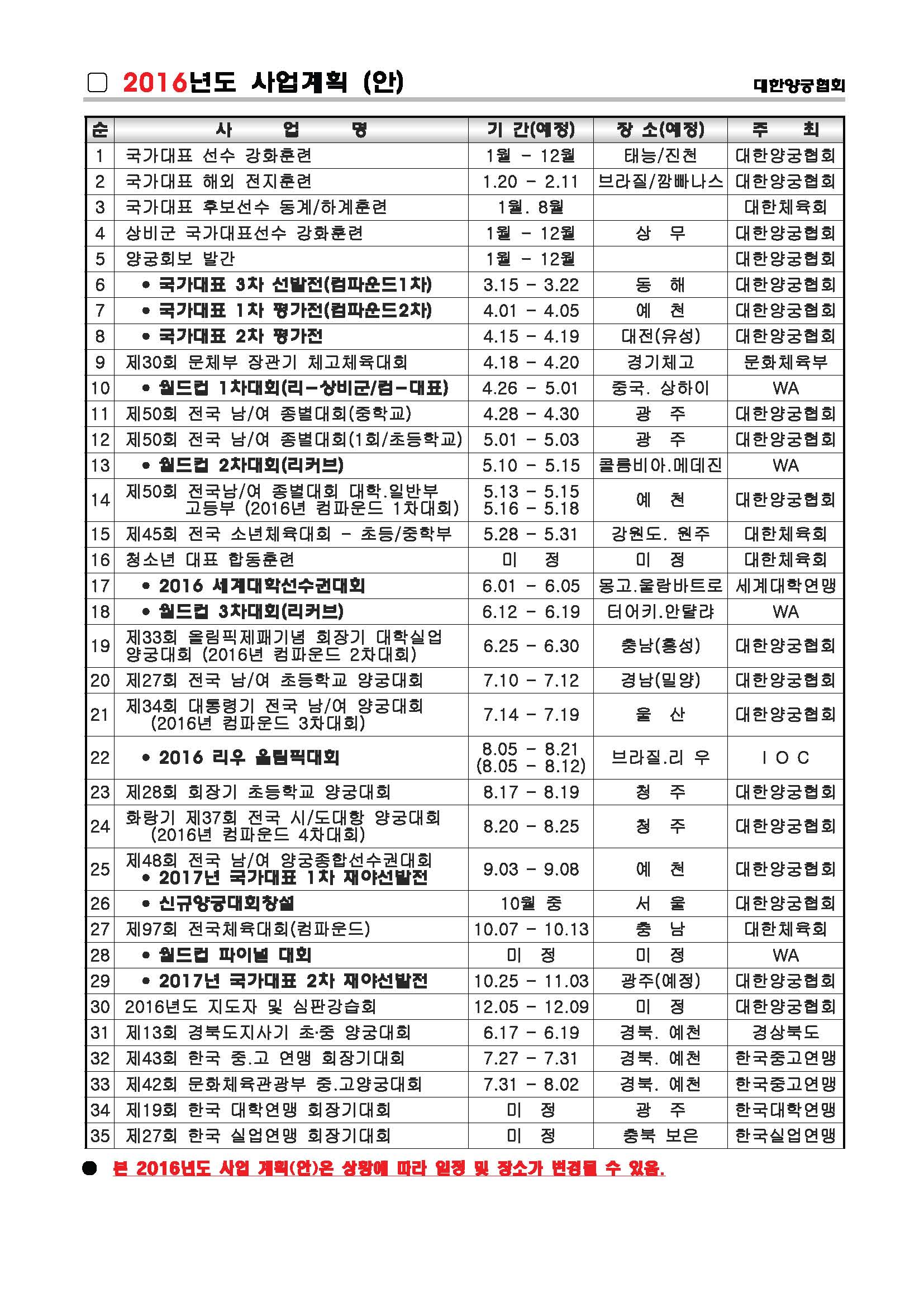 □ 2016년도 사업계획 (안)

대한양궁협회

| 순 | 사 업 명 | 기 간(예정) | 장 소(예정) | 주 최 |
|---|---|---|---|---|
| 1 | 국가대표 선수 강화훈련 | 1월 - 12월 | 태능/진천 | 대한양궁협회 |
| 2 | 국가대표 해외 전지훈련 | 1.20 - 2.11 | 브라질/깜빠나스 | 대한양궁협회 |
| 3 | 국가대표 후보선수 동계/하계훈련 | 1월. 8월 | | 대한체육회 |
| 4 | 상비군 국가대표선수 강화훈련 | 1월 - 12월 | 상 무 | 대한양궁협회 |
| 5 | 양궁회보 발간 | 1월 - 12월 | | 대한양궁협회 |
| 6 | • 국가대표 3차 선발전(컴파운드1차) | 3.15 - 3.22 | 동 해 | 대한양궁협회 |
| 7 | • 국가대표 1차 평가전(컴파운드2차) | 4.01 - 4.05 | 예 천 | 대한양궁협회 |
| 8 | • 국가대표 2차 평가전 | 4.15 - 4.19 | 대전(유성) | 대한양궁협회 |
| 9 | 제30회 문체부 장관기 체고체육대회 | 4.18 - 4.20 | 경기체고 | 문화체육부 |
| 10 | • 월드컵 1차대회(리-상비군/컴-대표) | 4.26 - 5.01 | 중국. 상하이 | WA |
| 11 | 제50회 전국 남/여 종별대회(중학교) | 4.28 - 4.30 | 광 주 | 대한양궁협회 |
| 12 | 제50회 전국 남/여 종별대회(1회/초등학교) | 5.01 - 5.03 | 광 주 | 대한양궁협회 |
| 13 | • 월드컵 2차대회(리커브) | 5.10 - 5.15 | 콜롬비아.메데진 | WA |
| 14 | 제50회 전국남/여 종별대회 대학.일반부 고등부 (2016년 컴파운드 1차대회) | 5.13 - 5.15 5.16 - 5.18 | 예 천 | 대한양궁협회 |
| 15 | 제45회 전국 소년체육대회 - 초등/중학부 | 5.28 - 5.31 | 강원도. 원주 | 대한체육회 |
| 16 | 청소년 대표 합동훈련 | 미 정 | 미 정 | 대한체육회 |
| 17 | • 2016 세계대학선수권대회 | 6.01 - 6.05 | 몽고.울람바트로 | 세계대학연맹 |
| 18 | • 월드컵 3차대회(리커브) | 6.12 - 6.19 | 터어키.안탈랴 | WA |
| 19 | 제33회 올림픽제패기념 회장기 대학실업 양궁대회 (2016년 컴파운드 2차대회) | 6.25 - 6.30 | 충남(홍성) | 대한양궁협회 |
| 20 | 제27회 전국 남/여 초등학교 양궁대회 | 7.10 - 7.12 | 경남(밀양) | 대한양궁협회 |
| 21 | 제34회 대통령기 전국 남/여 양궁대회 (2016년 컴파운드 3차대회) | 7.14 - 7.19 | 울 산 | 대한양궁협회 |
| 22 | • 2016 리우 올림픽대회 | 8.05 - 8.21 (8.05 - 8.12) | 브라질.리 우 | I O C |
| 23 | 제28회 회장기 초등학교 양궁대회 | 8.17 - 8.19 | 청 주 | 대한양궁협회 |
| 24 | 화랑기 제37회 전국 시/도대항 양궁대회 (2016년 컴파운드 4차대회) | 8.20 - 8.25 | 청 주 | 대한양궁협회 |
| 25 | 제48회 전국 남/여 양궁종합선수권대회 • 2017년 국가대표 1차 재야선발전 | 9.03 - 9.08 | 예 천 | 대한양궁협회 |
| 26 | • 신규양궁대회창설 | 10월 중 | 서 울 | 대한양궁협회 |
| 27 | 제97회 전국체육대회(컴파운드) | 10.07 - 10.13 | 충 남 | 대한체육회 |
| 28 | • 월드컵 파이널 대회 | 미 정 | 미 정 | WA |
| 29 | • 2017년 국가대표 2차 재야선발전 | 10.25 - 11.03 | 광주(예정) | 대한양궁협회 |
| 30 | 2016년도 지도자 및 심판강습회 | 12.05 - 12.09 | 미 정 | 대한양궁협회 |
| 31 | 제13회 경북도지사기 초·중 양궁대회 | 6.17 - 6.19 | 경북. 예천 | 경상북도 |
| 32 | 제43회 한국 중.고 연맹 회장기대회 | 7.27 - 7.31 | 경북. 예천 | 한국중고연맹 |
| 33 | 제42회 문화체육관광부 중.고양궁대회 | 7.31 - 8.02 | 경북. 예천 | 한국중고연맹 |
| 34 | 제19회 한국 대학연맹 회장기대회 | 미 정 | 광 주 | 한국대학연맹 |
| 35 | 제27회 한국 실업연맹 회장기대회 | 미 정 | 충북 보은 | 한국실업연맹 |

● 본 2016년도 사업 계획(안)은 상황에 따라 일정 및 장소가 변경될 수 있음.